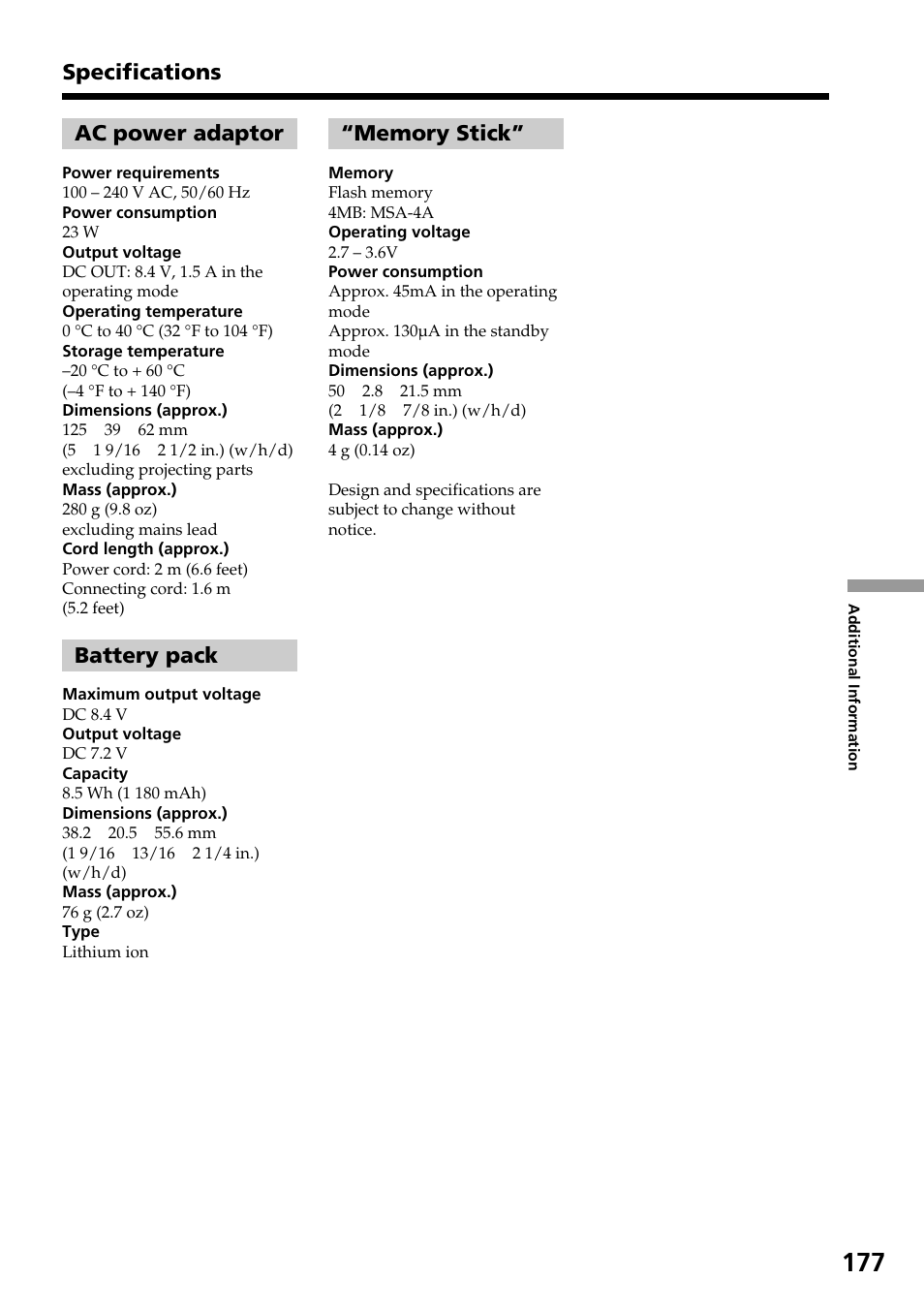 Specifications

AC power adaptor

Power requirements
100 – 240 V AC, 50/60 Hz
Power consumption
23 W
Output voltage
DC OUT: 8.4 V, 1.5 A in the operating mode
Operating temperature
0 °C to 40 °C (32 °F to 104 °F)
Storage temperature
–20 °C to + 60 °C
(–4 °F to + 140 °F)
Dimensions (approx.)
125 39 62 mm
(5 1 9/16 2 1/2 in.) (w/h/d)
excluding projecting parts
Mass (approx.)
280 g (9.8 oz)
excluding mains lead
Cord length (approx.)
Power cord: 2 m (6.6 feet)
Connecting cord: 1.6 m
(5.2 feet)

Battery pack

Maximum output voltage
DC 8.4 V
Output voltage
DC 7.2 V
Capacity
8.5 Wh (1 180 mAh)
Dimensions (approx.)
38.2 20.5 55.6 mm
(1 9/16 13/16 2 1/4 in.)
(w/h/d)
Mass (approx.)
76 g (2.7 oz)
Type
Lithium ion

“Memory Stick”

Memory
Flash memory
4MB: MSA-4A
Operating voltage
2.7 – 3.6V
Power consumption
Approx. 45mA in the operating mode
Approx. 130µA in the standby mode
Dimensions (approx.)
50 2.8 21.5 mm
(2 1/8 7/8 in.) (w/h/d)
Mass (approx.)
4 g (0.14 oz)

Design and specifications are subject to change without notice.

Additional Information

177